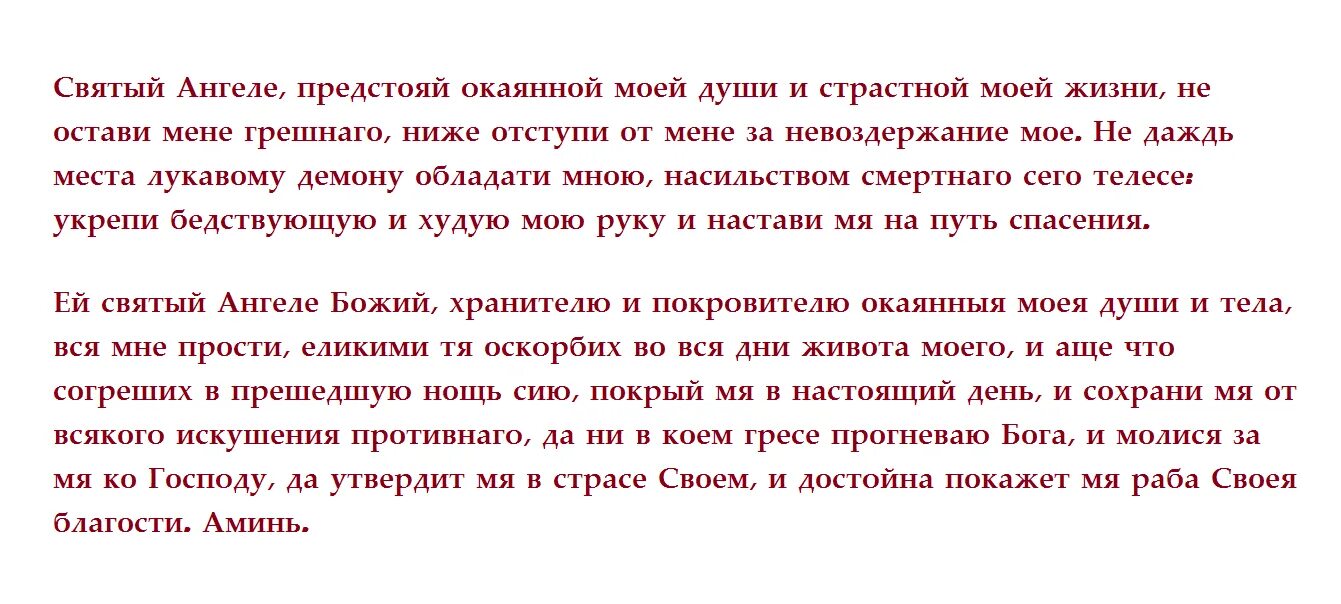 Святый Ангеле, предстояй окаянной моей души и страстной моей жизни, не остави мене грешнаго, ниже отступи от мене за невоздержание мое. Не даждь места лукавому демону обладати мною, насильством смертнаго сего телесе: укрепи бедствующую и худую мою руку и настави мя на путь спасения.

Ей святый Ангеле Божий, хранителю и покровителю окаянныя моея души и тела, вся мне прости, еликими тя оскорбих во вся дни живота моего, и аще что согреших в прешедшую нощь сию, покрый мя в настоящий день, и сохрани мя от всякого искушения противнаго, да ни в коем гресе прогневаю Бога, и молися за мя ко Господу, да утвердит мя в страсе Своем, и достойна покажет мя раба Своея благости. Аминь.